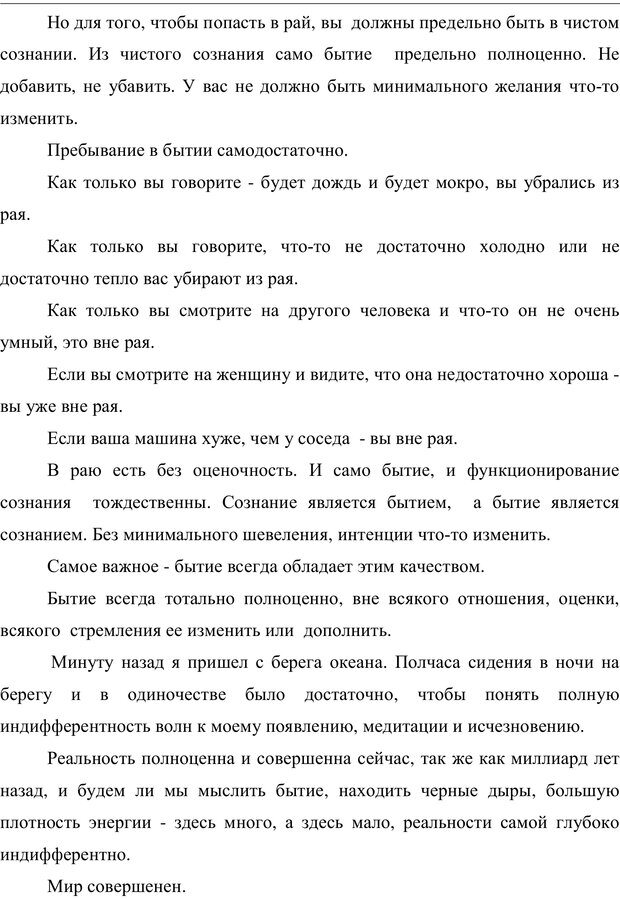 Но для того, чтобы попасть в рай, вы должны предельно быть в чистом сознании. Из чистого сознания само бытие предельно полноценно. Не добавить, не убавить. У вас не должно быть минимального желания что-то изменить.

Пребывание в бытии самодостаточно.

Как только вы говорите - будет дождь и будет мокро, вы убрались из рая.

Как только вы говорите, что-то не достаточно холодно или не достаточно тепло вас убирают из рая.

Как только вы смотрите на другого человека и что-то он не очень умный, это вне рая.

Если вы смотрите на женщину и видите, что она недостаточно хороша - вы уже вне рая.

Если ваша машина хуже, чем у соседа - вы вне рая.

В раю есть без оценочность. И само бытие, и функционирование сознания тождественны. Сознание является бытием, а бытие является сознанием. Без минимального шевеления, интенции что-то изменить.

Самое важное - бытие всегда обладает этим качеством.

Бытие всегда тотально полноценно, вне всякого отношения, оценки, всякого стремления ее изменить или дополнить.

Минуту назад я пришел с берега океана. Полчаса сидения в ночи на берегу и в одиночестве было достаточно, чтобы понять полную индифферентность волн к моему появлению, медитации и исчезновению.

Реальность полноценна и совершенна сейчас, так же как миллиард лет назад, и будем ли мы мыслить бытие, находить черные дыры, большую плотность энергии - здесь много, а здесь мало, реальности самой глубоко индифферентно.

Мир совершенен.